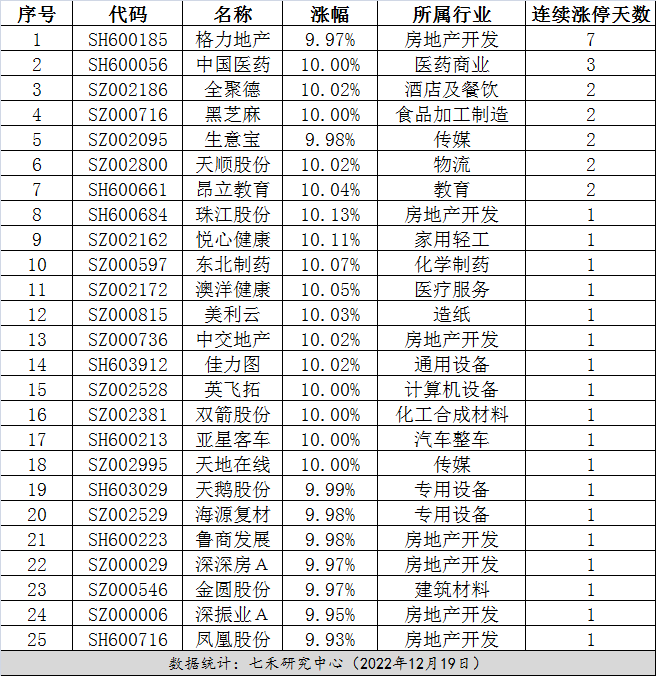 | 序号 | 代码 | 名称 | 涨幅 | 所属行业 | 连续涨停天数 |
|---|---|---|---|---|---|
| 1 | SH600185 | 格力地产 | 9.97% | 房地产开发 | 7 |
| 2 | SH600056 | 中国医药 | 10.00% | 医药商业 | 3 |
| 3 | SZ002186 | 全聚德 | 10.02% | 酒店及餐饮 | 2 |
| 4 | SZ000716 | 黑芝麻 | 10.00% | 食品加工制造 | 2 |
| 5 | SZ002095 | 生意宝 | 9.98% | 传媒 | 2 |
| 6 | SZ002800 | 天顺股份 | 10.02% | 物流 | 2 |
| 7 | SH600661 | 昂立教育 | 10.04% | 教育 | 2 |
| 8 | SH600684 | 珠江股份 | 10.13% | 房地产开发 | 1 |
| 9 | SZ002162 | 悦心健康 | 10.11% | 家用轻工 | 1 |
| 10 | SZ000597 | 东北制药 | 10.07% | 化学制药 | 1 |
| 11 | SZ002172 | 澳洋健康 | 10.05% | 医疗服务 | 1 |
| 12 | SZ000815 | 美利云 | 10.03% | 造纸 | 1 |
| 13 | SZ000736 | 中交地产 | 10.02% | 房地产开发 | 1 |
| 14 | SH603912 | 佳力图 | 10.02% | 通用设备 | 1 |
| 15 | SZ002528 | 英飞拓 | 10.00% | 计算机设备 | 1 |
| 16 | SZ002381 | 双箭股份 | 10.00% | 化工合成材料 | 1 |
| 17 | SH600213 | 亚星客车 | 10.00% | 汽车整车 | 1 |
| 18 | SZ002995 | 天地在线 | 10.00% | 传媒 | 1 |
| 19 | SH603029 | 天鹅股份 | 9.99% | 专用设备 | 1 |
| 20 | SZ002529 | 海源复材 | 9.98% | 专用设备 | 1 |
| 21 | SH600223 | 鲁商发展 | 9.98% | 房地产开发 | 1 |
| 22 | SZ000029 | 深深房A | 9.97% | 房地产开发 | 1 |
| 23 | SZ000546 | 金圆股份 | 9.97% | 建筑材料 | 1 |
| 24 | SZ000006 | 深振业A | 9.95% | 房地产开发 | 1 |
| 25 | SH600716 | 凤凰股份 | 9.93% | 房地产开发 | 1 |

数据统计：七禾研究中心（2022年12月19日）